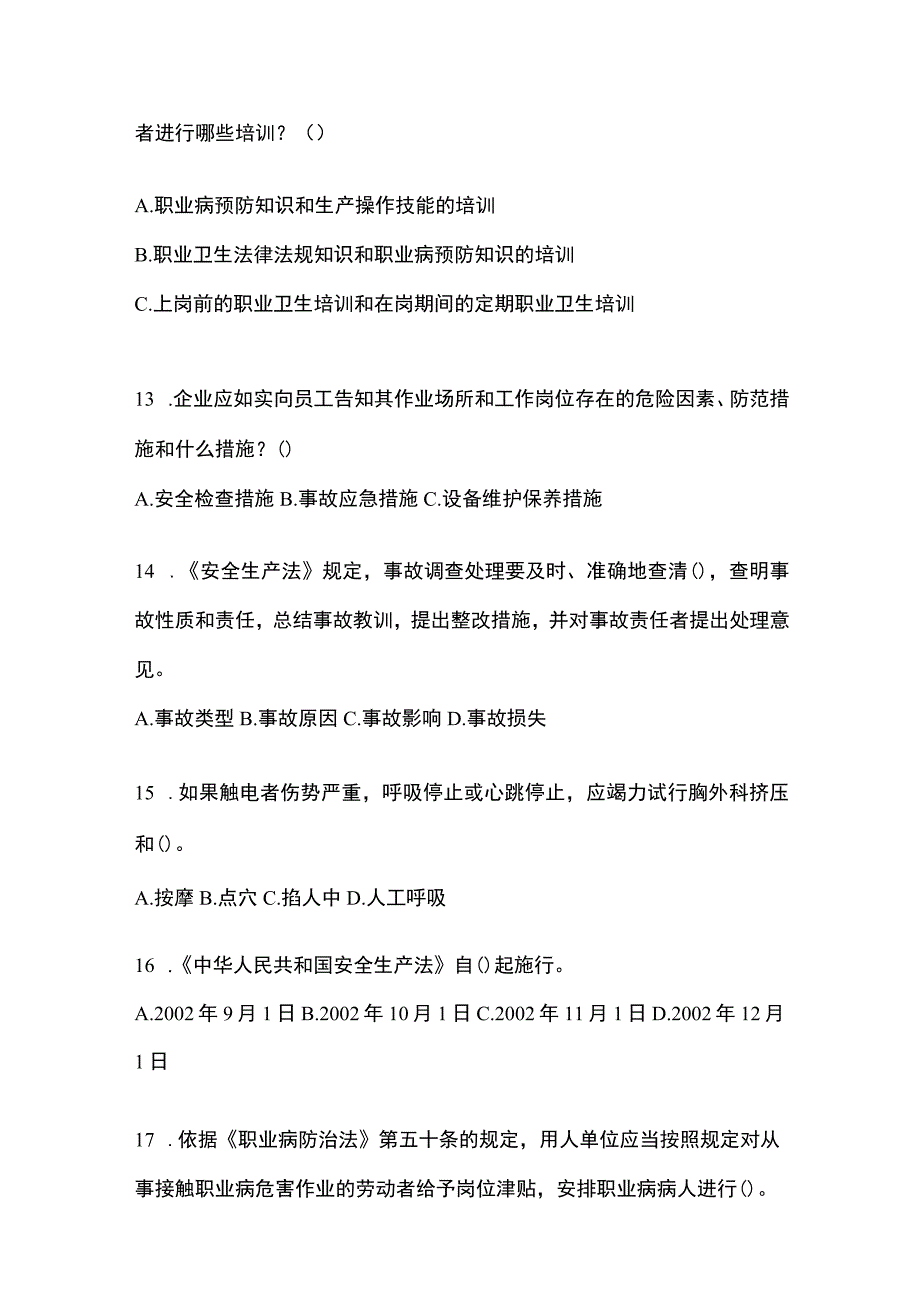 者进行哪些培训？（）

A.职业病预防知识和生产操作技能的培训

B.职业卫生法律法规知识和职业病预防知识的培训

C.上岗前的职业卫生培训和在岗期间的定期职业卫生培训

13 .企业应如实向员工告知其作业场所和工作岗位存在的危险因素、防范措施和什么措施？()

A.安全检查措施 B.事故应急措施 C.设备维护保养措施

14 .《安全生产法》规定，事故调查处理要及时、准确地查清()，查明事故性质和责任，总结事故教训，提出整改措施，并对事故责任者提出处理意见。

A.事故类型 B.事故原因 C.事故影响 D.事故损失

15 .如果触电者伤势严重，呼吸停止或心跳停止，应竭力试行胸外科挤压和()。

A.按摩 B.点穴 C.掐人中 D.人工呼吸

16 .《中华人民共和国安全生产法》自()起施行。

A.2002 年 9 月 1 日 B.2002 年 10 月 1 日 C.2002 年 11 月 1 日 D.2002 年 12 月 1 日

17 .依据《职业病防治法》第五十条的规定，用人单位应当按照规定对从事接触职业病危害作业的劳动者给予岗位津贴，安排职业病病人进行()。